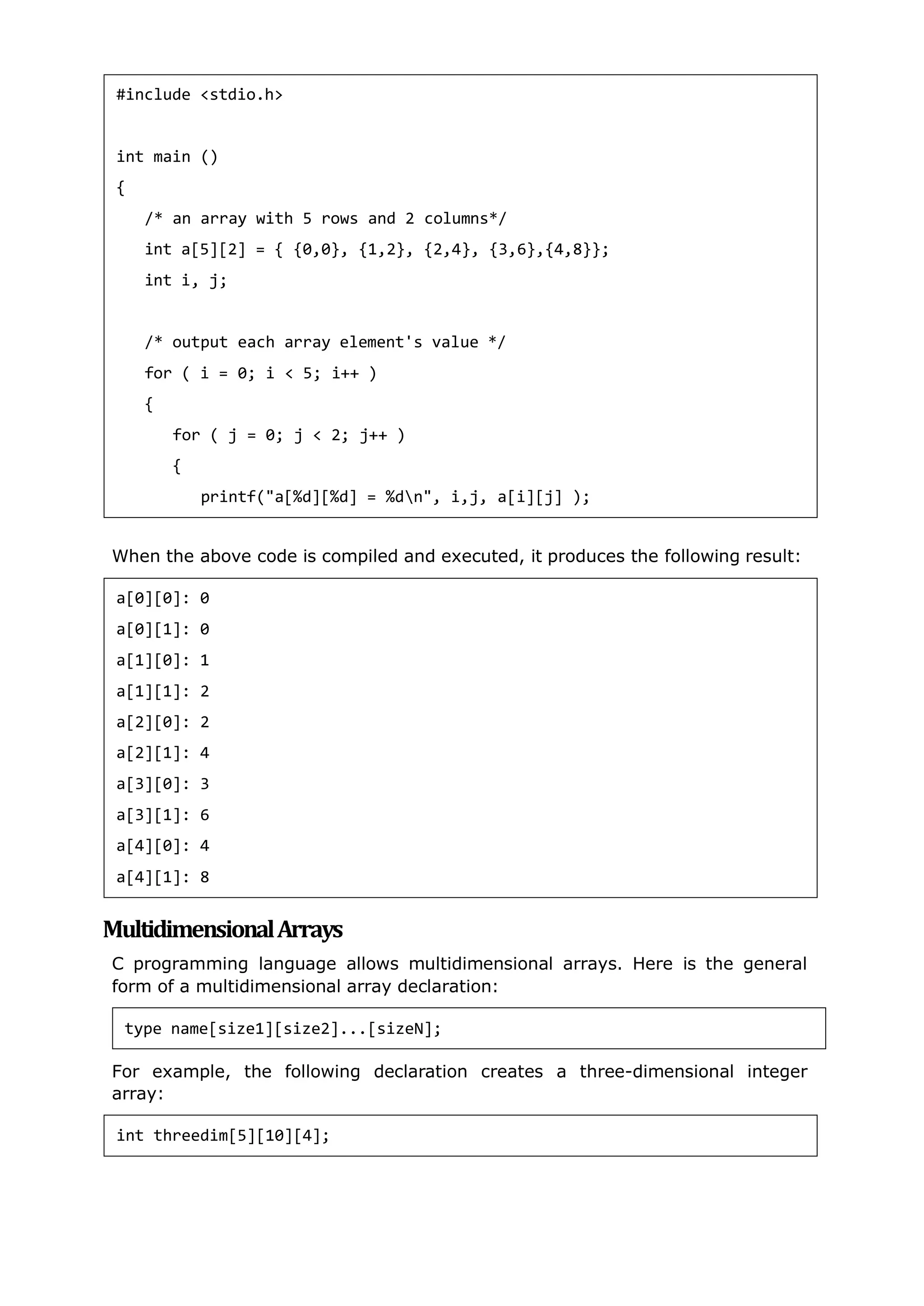 #include <stdio.h>

int main ()
{
   /* an array with 5 rows and 2 columns*/
   int a[5][2] = { {0,0}, {1,2}, {2,4}, {3,6},{4,8}};
   int i, j;

   /* output each array element's value */
   for ( i = 0; i < 5; i++ )
   {
      for ( j = 0; j < 2; j++ )
      {
         printf("a[%d][%d] = %d\n", i,j, a[i][j] );

When the above code is compiled and executed, it produces the following result:

a[0][0]: 0
a[0][1]: 0
a[1][0]: 1
a[1][1]: 2
a[2][0]: 2
a[2][1]: 4
a[3][0]: 3
a[3][1]: 6
a[4][0]: 4
a[4][1]: 8

Multidimensional Arrays

C programming language allows multidimensional arrays. Here is the general form of a multidimensional array declaration:

type name[size1][size2]...[sizeN];

For example, the following declaration creates a three-dimensional integer array:

int threedim[5][10][4];